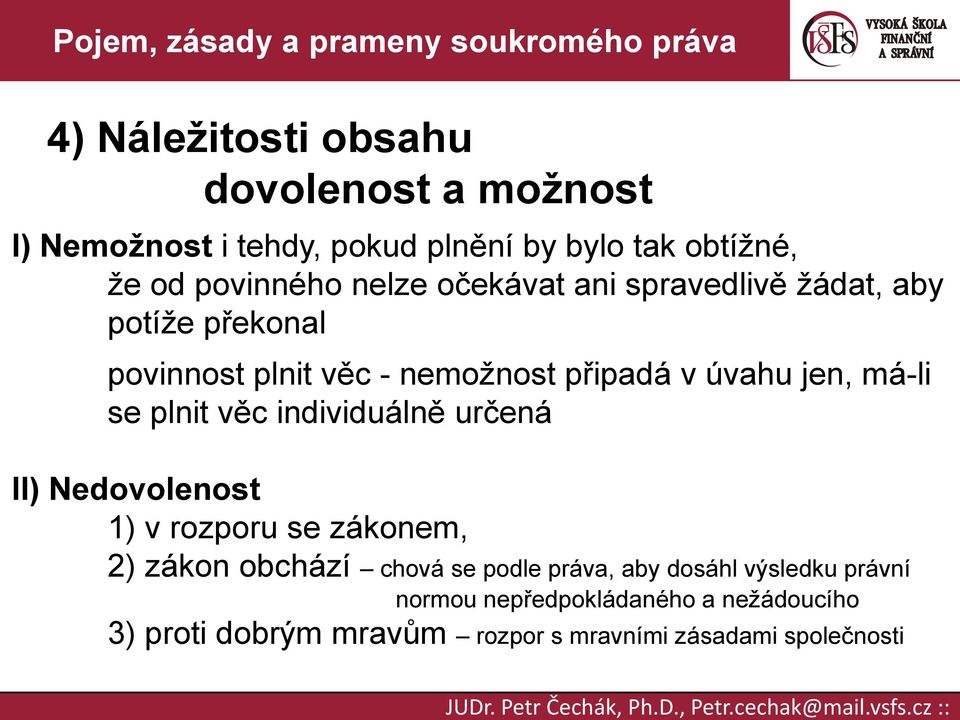 Pojem, zásady a prameny soukromého práva

VŠFS VYSOKÁ ŠKOLA FINANČNÍ A SPRÁVNÍ

4) Náležitosti obsahu
dovolenost a možnost

I) Nemožnost i tehdy, pokud plnění by bylo tak obtížné, že od povinného nelze očekávat ani spravedlivě žádat, aby potíže překonal

povinnost plnit věc - nemožnost připadá v úvahu jen, má-li se plnit věc individuálně určená

II) Nedovolenost
1) v rozporu se zákonem,
2) zákon obchází – chová se podle práva, aby dosáhl výsledku právní normou nepředpokládaného a nežádoucího
3) proti dobrým mravům – rozpor s mravními zásadami společnosti

JUDr. Petr Čechák, Ph.D., Petr.cechak@mail.vsfs.cz ::